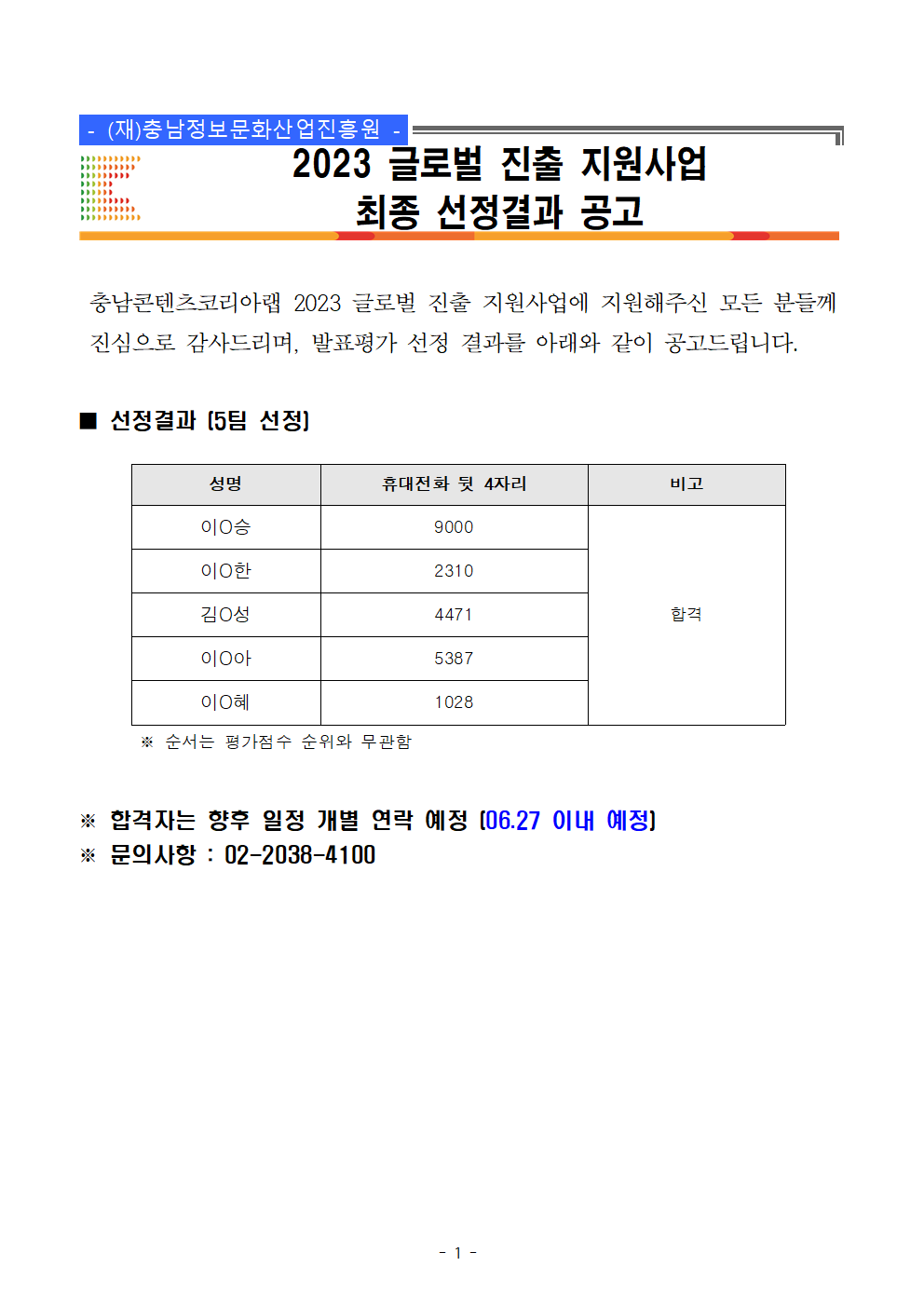 - (재)충남정보문화산업진흥원 -

2023 글로벌 진출 지원사업
최종 선정결과 공고

충남콘텐츠코리아랩 2023 글로벌 진출 지원사업에 지원해주신 모든 분들께 진심으로 감사드리며, 발표평가 선정 결과를 아래와 같이 공고드립니다.

■ 선정결과 (5팀 선정)

| 성명 | 휴대전화 뒷 4자리 | 비고 |
|---|---|---|
| 이O승 | 9000 | 합격 |
| 이O한 | 2310 | |
| 김O성 | 4471 | |
| 이O아 | 5387 | |
| 이O혜 | 1028 | |

※ 순서는 평가점수 순위와 무관함

※ 합격자는 향후 일정 개별 연락 예정 (06.27 이내 예정)
※ 문의사항 : 02-2038-4100

- 1 -